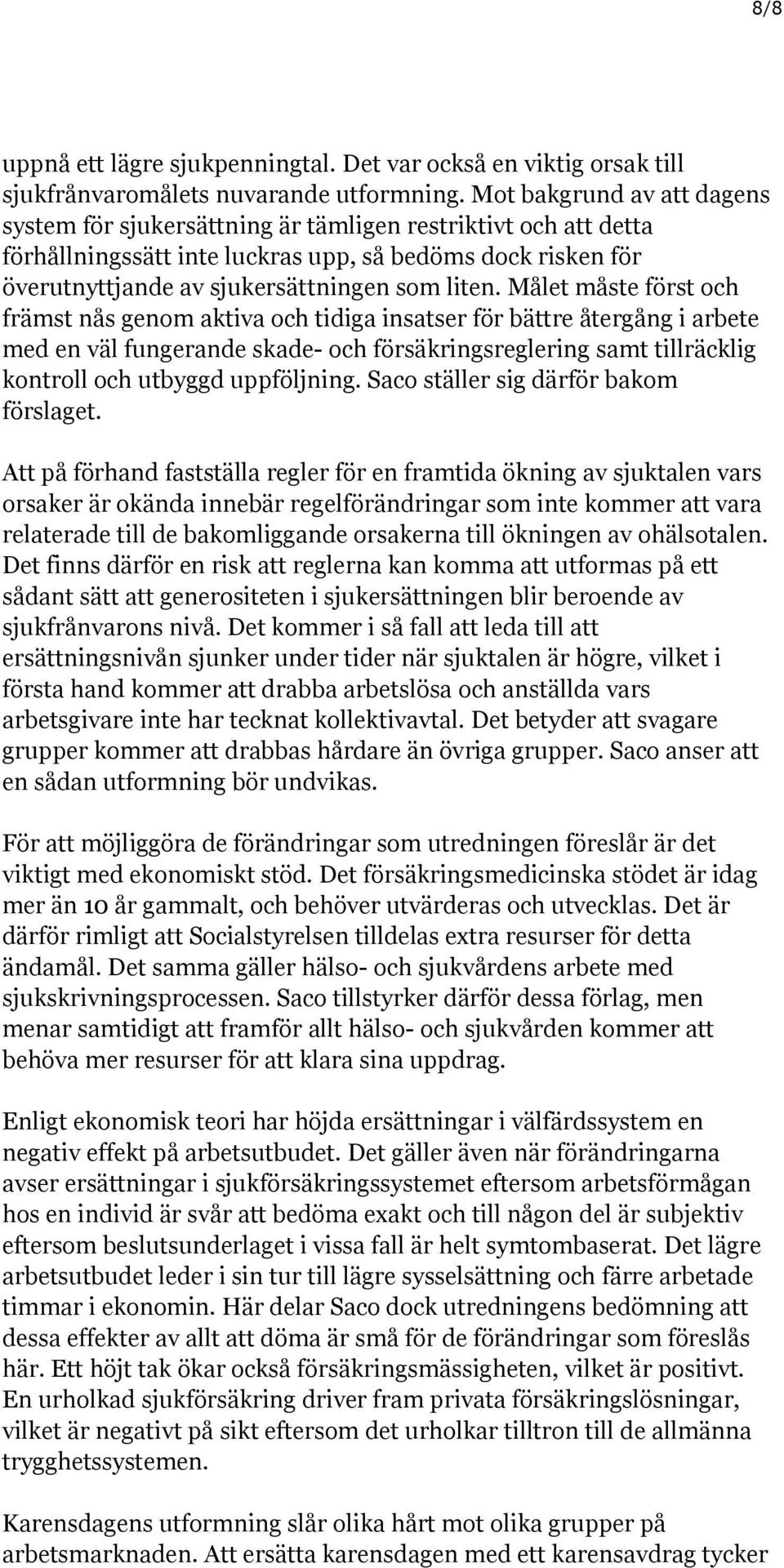 8/8

uppnå ett lägre sjukpenningtal. Det var också en viktig orsak till sjukfrånvaromålets nuvarande utformning. Mot bakgrund av att dagens system för sjukersättning är tämligen restriktivt och att detta förhållningssätt inte luckras upp, så bedöms dock risken för överutnyttjande av sjukersättningen som liten. Målet måste först och främst nås genom aktiva och tidiga insatser för bättre återgång i arbete med en väl fungerande skade- och försäkringsreglering samt tillräcklig kontroll och utbyggd uppföljning. Saco ställer sig därför bakom förslaget.

Att på förhand fastställa regler för en framtida ökning av sjuktalen vars orsaker är okända innebär regelförändringar som inte kommer att vara relaterade till de bakomliggande orsakerna till ökningen av ohälsotalen. Det finns därför en risk att reglerna kan komma att utformas på ett sådant sätt att generositeten i sjukersättningen blir beroende av sjukfrånvarons nivå. Det kommer i så fall att leda till att ersättningsnivån sjunker under tider när sjuktalen är högre, vilket i första hand kommer att drabba arbetslösa och anställda vars arbetsgivare inte har tecknat kollektivavtal. Det betyder att svagare grupper kommer att drabbas hårdare än övriga grupper. Saco anser att en sådan utformning bör undvikas.

För att möjliggöra de förändringar som utredningen föreslår är det viktigt med ekonomiskt stöd. Det försäkringsmedicinska stödet är idag mer än 10 år gammalt, och behöver utvärderas och utvecklas. Det är därför rimligt att Socialstyrelsen tilldelas extra resurser för detta ändamål. Det samma gäller hälso- och sjukvårdens arbete med sjukskrivningsprocessen. Saco tillstyrker därför dessa förlag, men menar samtidigt att framför allt hälso- och sjukvården kommer att behöva mer resurser för att klara sina uppdrag.

Enligt ekonomisk teori har höjda ersättningar i välfärdssystem en negativ effekt på arbetsutbudet. Det gäller även när förändringarna avser ersättningar i sjukförsäkringssystemet eftersom arbetsförmågan hos en individ är svår att bedöma exakt och till någon del är subjektiv eftersom beslutsunderlaget i vissa fall är helt symtombaserat. Det lägre arbetsutbudet leder i sin tur till lägre sysselsättning och färre arbetade timmar i ekonomin. Här delar Saco dock utredningens bedömning att dessa effekter av allt att döma är små för de förändringar som föreslås här. Ett höjt tak ökar också försäkringsmässigheten, vilket är positivt. En urholkad sjukförsäkring driver fram privata försäkringslösningar, vilket är negativt på sikt eftersom det urholkar tilltron till de allmänna trygghetssystemen.

Karensdagens utformning slår olika hårt mot olika grupper på arbetsmarknaden. Att ersätta karensdagen med ett karensavdrag tycker